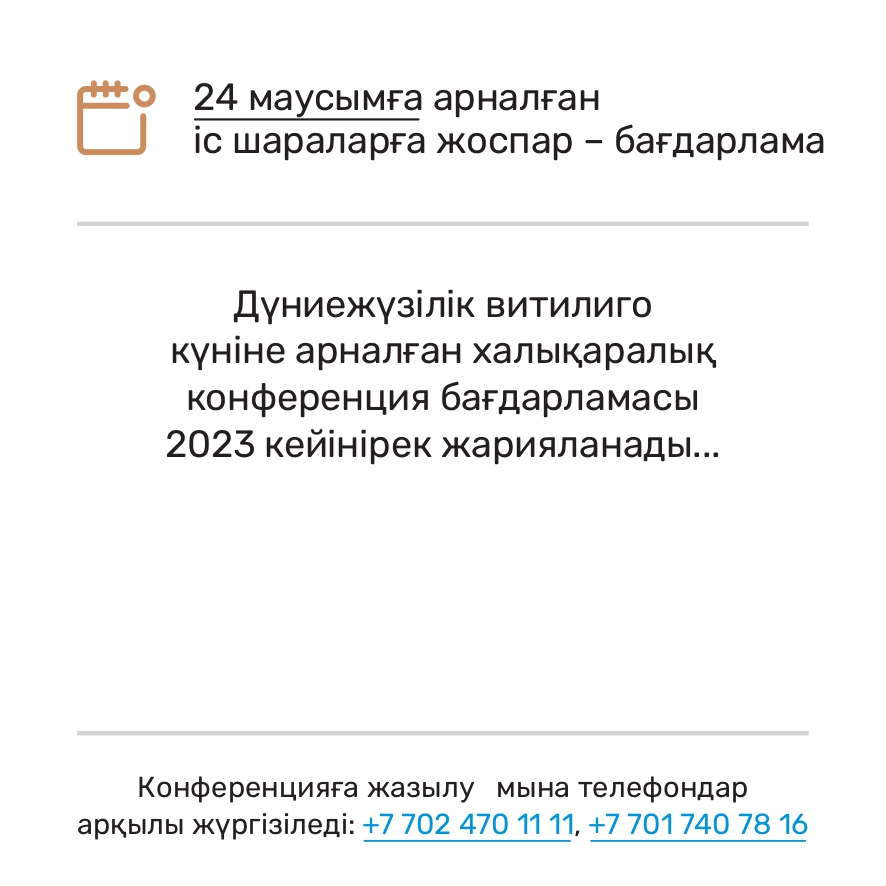 24 маусымға арналған
іс шараларға жоспар – бағдарлама

Дүниежүзілік витилиго күніне арналған халықаралық конференция бағдарламасы 2023 кейінірек жарияланады...

Конференцияға жазылу мына телефондар арқылы жүргізіледі: +7 702 470 11 11, +7 701 740 78 16